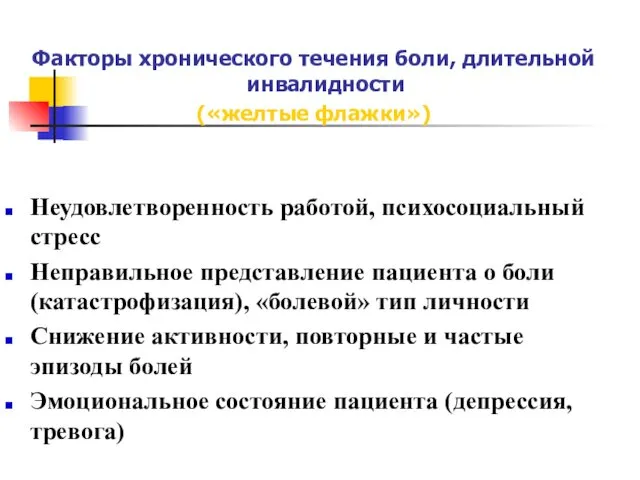 Факторы хронического течения боли, длительной инвалидности
(«желтые флажки»)

Неудовлетворенность работой, психосоциальный стресс

Неправильное представление пациента о боли (катастрофизация), «болевой» тип личности

Снижение активности, повторные и частые эпизоды болей

Эмоциональное состояние пациента (депрессия, тревога)